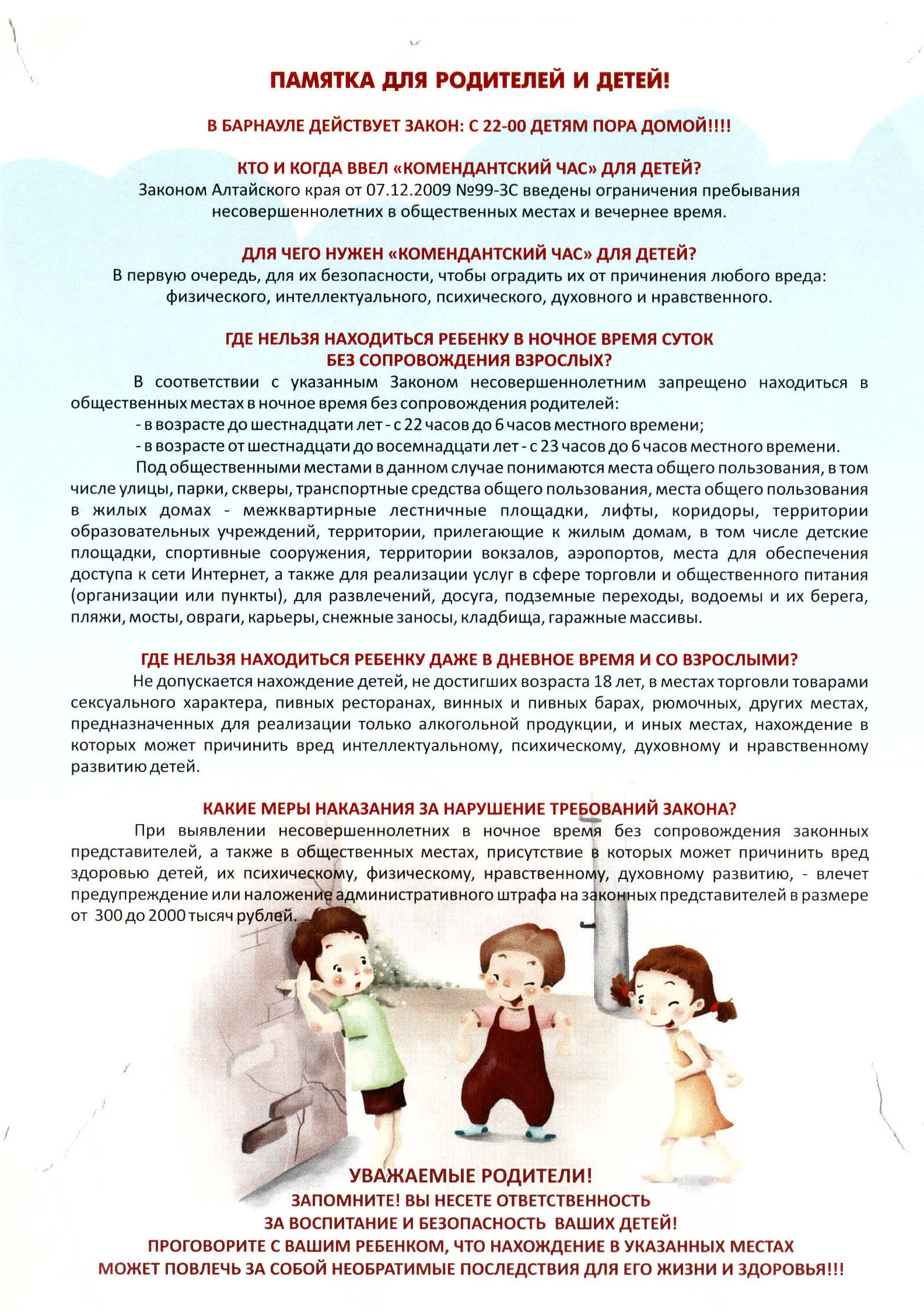 ПАМЯТКА ДЛЯ РОДИТЕЛЕЙ И ДЕТЕЙ!

В БАРНАУЛЕ ДЕЙСТВУЕТ ЗАКОН: С 22-00 ДЕТЯМ ПОРА ДОМОЙ!!!!

КТО И КОГДА ВВЕЛ «КОМЕНДАНТСКИЙ ЧАС» ДЛЯ ДЕТЕЙ?
Законом Алтайского края от 07.12.2009 №99-ЗС введены ограничения пребывания несовершеннолетних в общественных местах и вечернее время.

ДЛЯ ЧЕГО НУЖЕН «КОМЕНДАНТСКИЙ ЧАС» ДЛЯ ДЕТЕЙ?
В первую очередь, для их безопасности, чтобы оградить их от причинения любого вреда: физического, интеллектуального, психического, духовного и нравственного.

ГДЕ НЕЛЬЗЯ НАХОДИТЬСЯ РЕБЕНКУ В НОЧНОЕ ВРЕМЯ СУТОК БЕЗ СОПРОВОЖДЕНИЯ ВЗРОСЛЫХ?
В соответствии с указанным Законом несовершеннолетним запрещено находиться в общественных местах в ночное время без сопровождения родителей:
- в возрасте до шестнадцати лет - с 22 часов до 6 часов местного времени;
- в возрасте от шестнадцати до восемнадцати лет - с 23 часов до 6 часов местного времени.
Под общественными местами в данном случае понимаются места общего пользования, в том числе улицы, парки, скверы, транспортные средства общего пользования, места общего пользования в жилых домах - межквартирные лестничные площадки, лифты, коридоры, территории образовательных учреждений, территории, прилегающие к жилым домам, в том числе детские площадки, спортивные сооружения, территории вокзалов, аэропортов, места для обеспечения доступа к сети Интернет, а также для реализации услуг в сфере торговли и общественного питания (организации или пункты), для развлечений, досуга, подземные переходы, водоемы и их берега, пляжи, мосты, овраги, карьеры, снежные заносы, кладбища, гаражные массивы.

ГДЕ НЕЛЬЗЯ НАХОДИТЬСЯ РЕБЕНКУ ДАЖЕ В ДНЕВНОЕ ВРЕМЯ И СО ВЗРОСЛЫМИ?
Не допускается нахождение детей, не достигших возраста 18 лет, в местах торговли товарами сексуального характера, пивных ресторанах, винных и пивных барах, рюмочных, других местах, предназначенных для реализации только алкогольной продукции, и иных местах, нахождение в которых может причинить вред интеллектуальному, психическому, духовному и нравственному развитию детей.

КАКИЕ МЕРЫ НАКАЗАНИЯ ЗА НАРУШЕНИЕ ТРЕБОВАНИЙ ЗАКОНА?
При выявлении несовершеннолетних в ночное время без сопровождения законных представителей, а также в общественных местах, присутствие в которых может причинить вред здоровью детей, их психическому, физическому, нравственному, духовному развитию, - влечет предупреждение или наложение административного штрафа на законных представителей в размере от 300 до 2000 тысяч рублей.

УВАЖАЕМЫЕ РОДИТЕЛИ!
ЗАПОМНИТЕ! ВЫ НЕСЕТЕ ОТВЕТСТВЕННОСТЬ ЗА ВОСПИТАНИЕ И БЕЗОПАСНОСТЬ ВАШИХ ДЕТЕЙ!
ПРОГОВОРИТЕ С ВАШИМ РЕБЕНКОМ, ЧТО НАХОЖДЕНИЕ В УКАЗАННЫХ МЕСТАХ МОЖЕТ ПОВЛЕЧЬ ЗА СОБОЙ НЕОБРАТИМЫЕ ПОСЛЕДСТВИЯ ДЛЯ ЕГО ЖИЗНИ И ЗДОРОВЬЯ!!!